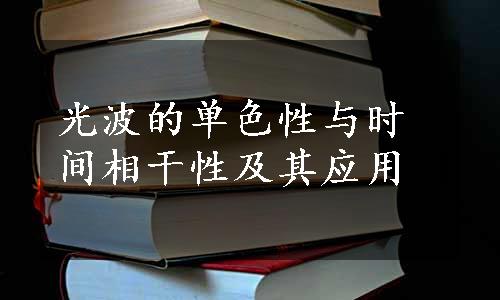 光波的单色性与时间相干性及其应用